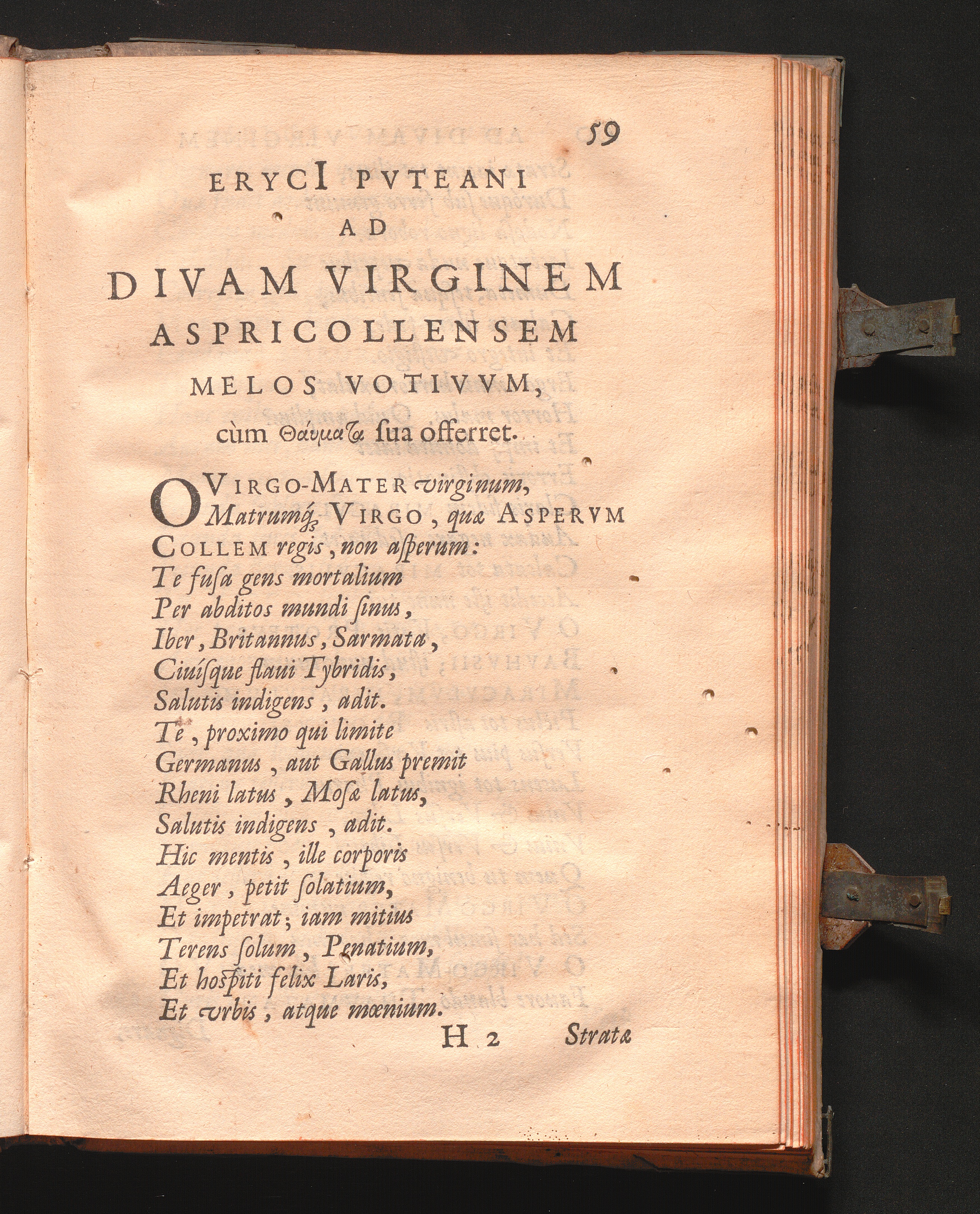 59

ERYCI PVTEANI
AD
DIVAM VIRGINEM
ASPRICOLLENSEM
MELOS VOTIVVM,
cùm Θαύματα sua offerret.

O VIRGO-MATER virginum,
Matrumq́ VIRGO, quæ ASPERVM
COLLEM regis, non asperum:
Te fusa gens mortalium
Per abditos mundi sinus,
Iber, Britannus, Sarmata,
Ciuísque flaui Tybridis,
Salutis indigens, adit.
Te, proximo qui limite
Germanus, aut Gallus premit
Rheni latus, Mosæ latus,
Salutis indigens, adit.
Hic mentis, ille corporis
Aeger, petit solatium,
Et impetrat; iam mitius
Terens solum, Penatium,
Et hospiti felix Laris,
Et vrbis, atque mœnium.

H 2 Stratæ